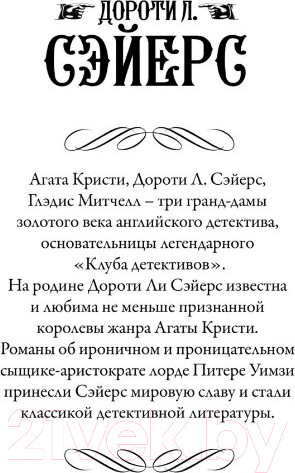 ДОРОТИ Л.
СЭЙЕРС

Агата Кристи, Дороти Л. Сэйерс, Глэдис Митчелл – три гранд-дамы золотого века английского детектива, основательницы легендарного «Клуба детективов».
На родине Дороти Ли Сэйерс известна и любима не меньше признанной королевы жанра Агаты Кристи.
Романы об ироничном и проницательном сыщике-аристократе лорде Питере Уимзи принесли Сэйерс мировую славу и стали классикой детективной литературы.

21vek.by